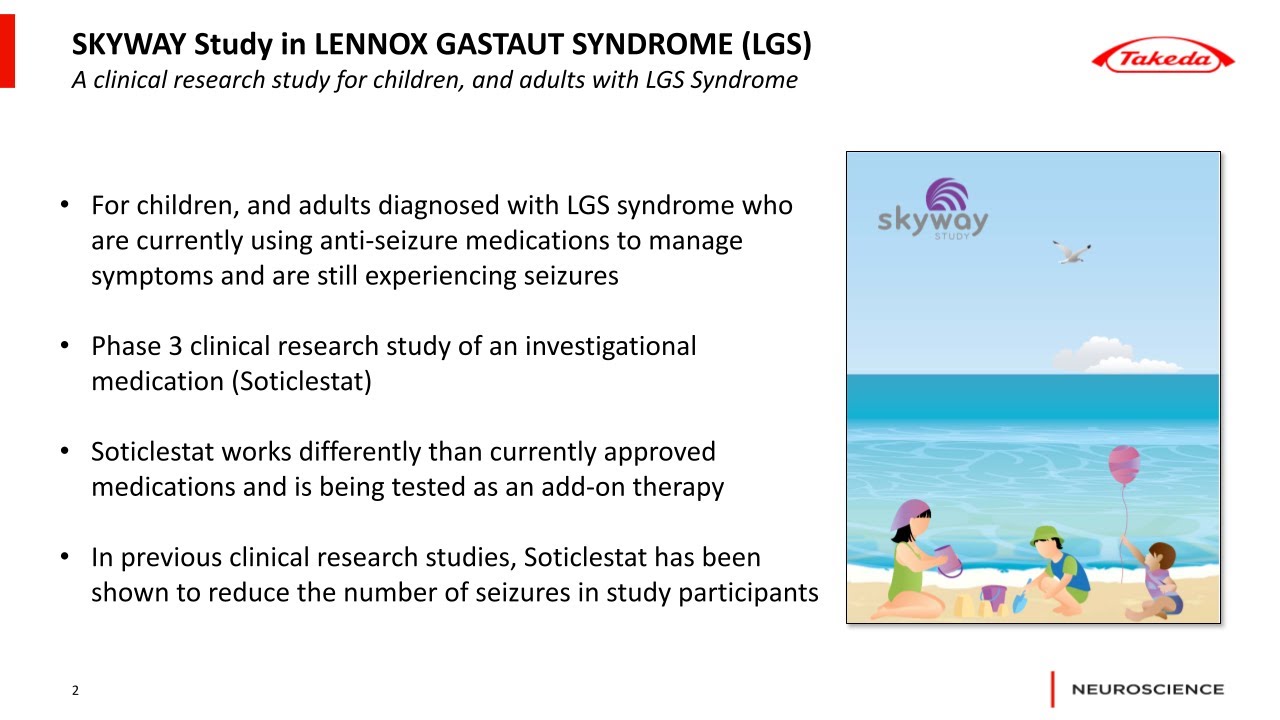 SKYWAY Study in LENNOX GASTAUT SYNDROME (LGS)
A clinical research study for children, and adults with LGS Syndrome

Takeda

• For children, and adults diagnosed with LGS syndrome who are currently using anti-seizure medications to manage symptoms and are still experiencing seizures

• Phase 3 clinical research study of an investigational medication (Soticlestat)

• Soticlestat works differently than currently approved medications and is being tested as an add-on therapy

• In previous clinical research studies, Soticlestat has been shown to reduce the number of seizures in study participants

skyway
STUDY

2

NEUROSCIENCE